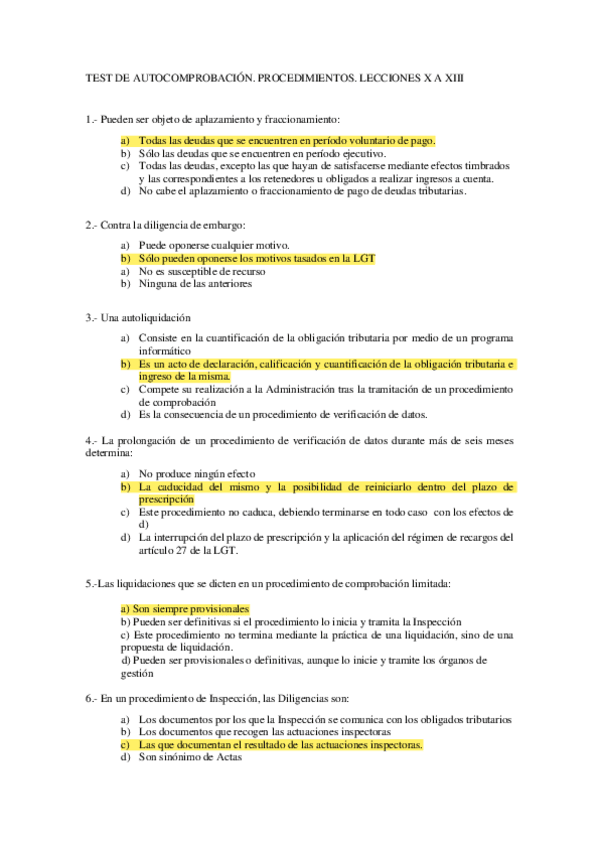 TEST DE AUTOCOMPROBACIÓN. PROCEDIMIENTOS. LECCIONES X A XIII

1.- Pueden ser objeto de aplazamiento y fraccionamiento:

a) Todas las deudas que se encuentren en período voluntario de pago.
b) Sólo las deudas que se encuentren en período ejecutivo.
c) Todas las deudas, excepto las que hayan de satisfacerse mediante efectos timbrados y las correspondientes a los retenedores u obligados a realizar ingresos a cuenta.
d) No cabe el aplazamiento o fraccionamiento de pago de deudas tributarias.

2.- Contra la diligencia de embargo:

a) Puede oponerse cualquier motivo.
b) Sólo pueden oponerse los motivos tasados en la LGT
a) No es susceptible de recurso
b) Ninguna de las anteriores

3.- Una autoliquidación

a) Consiste en la cuantificación de la obligación tributaria por medio de un programa informático
b) Es un acto de declaración, calificación y cuantificación de la obligación tributaria e ingreso de la misma.
c) Compete su realización a la Administración tras la tramitación de un procedimiento de comprobación
d) Es la consecuencia de un procedimiento de verificación de datos.

4.- La prolongación de un procedimiento de verificación de datos durante más de seis meses determina:

a) No produce ningún efecto
b) La caducidad del mismo y la posibilidad de reiniciarlo dentro del plazo de prescripción
c) Este procedimiento no caduca, debiendo terminarse en todo caso con los efectos de d)
d) La interrupción del plazo de prescripción y la aplicación del régimen de recargos del artículo 27 de la LGT.

5.-Las liquidaciones que se dicten en un procedimiento de comprobación limitada:

a) Son siempre provisionales
b) Pueden ser definitivas si el procedimiento lo inicia y tramita la Inspección
c) Este procedimiento no termina mediante la práctica de una liquidación, sino de una propuesta de liquidación.
d) Pueden ser provisionales o definitivas, aunque lo inicie y tramite los órganos de gestión

6.- En un procedimiento de Inspección, las Diligencias son:

a) Los documentos por los que la Inspección se comunica con los obligados tributarios
b) Los documentos que recogen las actuaciones inspectoras
c) Las que documentan el resultado de las actuaciones inspectoras.
d) Son sinónimo de Actas